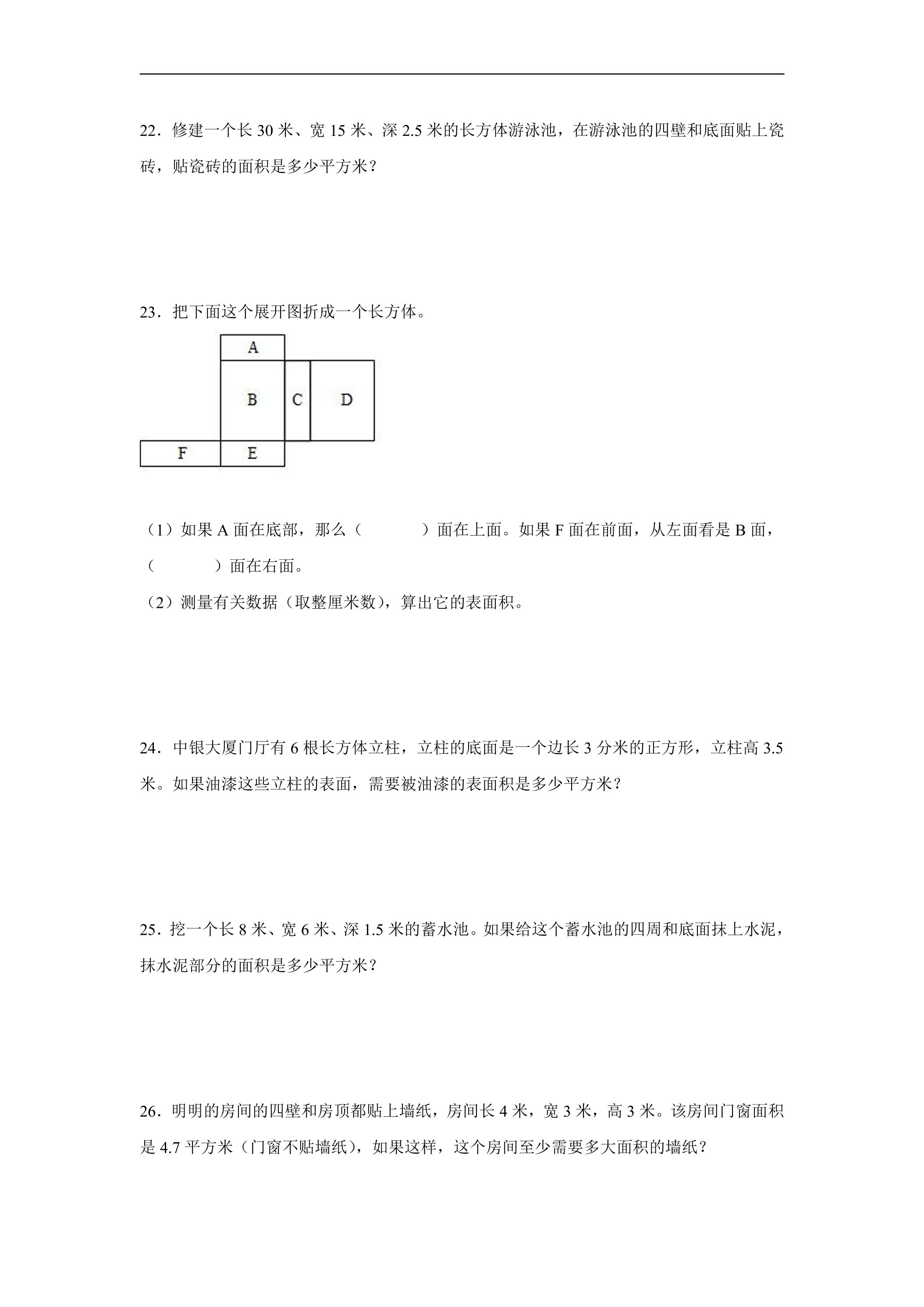 22．修建一个长30米、宽15米、深2.5米的长方体游泳池，在游泳池的四壁和底面贴上瓷砖，贴瓷砖的面积是多少平方米？

23．把下面这个展开图折成一个长方体。

A
B
C
D
F
E

（1）如果A面在底部，那么（ ）面在上面。如果F面在前面，从左面看是B面，（ ）面在右面。

（2）测量有关数据（取整厘米数），算出它的表面积。

24．中银大厦门厅有6根长方体立柱，立柱的底面是一个边长3分米的正方形，立柱高3.5米。如果油漆这些立柱的表面，需要被油漆的表面积是多少平方米？

25．挖一个长8米、宽6米、深1.5米的蓄水池。如果给这个蓄水池的四周和底面抹上水泥，抹水泥部分的面积是多少平方米？

26．明明的房间的四壁和房顶都贴上墙纸，房间长4米，宽3米，高3米。该房间门窗面积是4.7平方米（门窗不贴墙纸），如果这样，这个房间至少需要多大面积的墙纸？